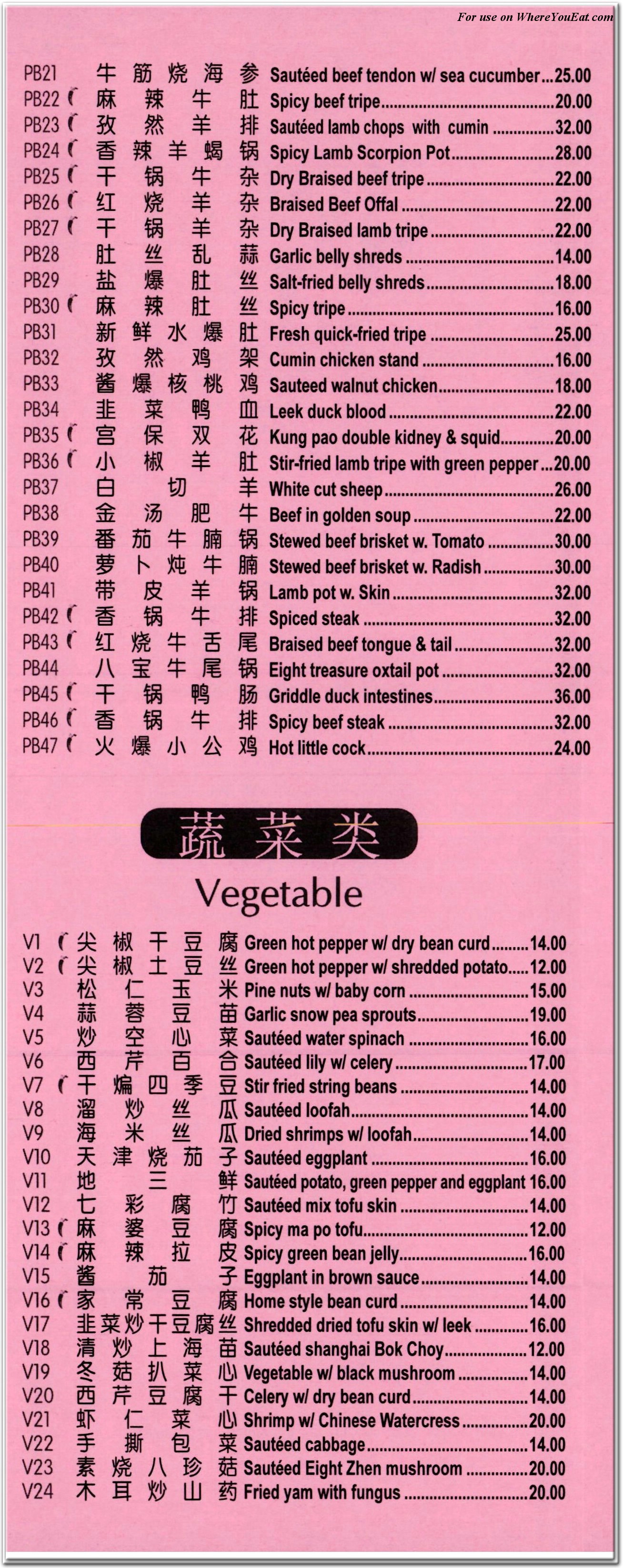 For use on WhereYouEat.com

PB21 牛筋烧海参 Sautéed beef tendon w/ sea cucumber...25.00
PB22 麻辣牛肚 Spicy beef tripe...20.00
PB23 孜然羊排 Sautéed lamb chops with cumin...32.00
PB24 香辣羊蝎锅 Spicy Lamb Scorpion Pot...28.00
PB25 干锅牛杂 Dry Braised beef tripe...22.00
PB26 红烧羊杂 Braised Beef Offal...22.00
PB27 干锅羊杂 Dry Braised lamb tripe...22.00
PB28 肚丝乱蒜 Garlic belly shreds...14.00
PB29 盐爆肚丝 Salt-fried belly shreds...18.00
PB30 麻辣肚丝 Spicy tripe...16.00
PB31 新鲜水爆肚 Fresh quick-fried tripe...25.00
PB32 孜然鸡架 Cumin chicken stand...16.00
PB33 酱爆核桃鸡 Sauteed walnut chicken...18.00
PB34 韭菜鸭血 Leek duck blood...22.00
PB35 宫保双花 Kung pao double kidney & squid...20.00
PB36 小椒羊肚 Stir-fried lamb tripe with green pepper...20.00
PB37 白切羊 White cut sheep...26.00
PB38 金汤肥牛 Beef in golden soup...22.00
PB39 番茄牛腩锅 Stewed beef brisket w. Tomato...30.00
PB40 萝卜炖牛腩 Stewed beef brisket w. Radish...30.00
PB41 带皮羊锅 Lamb pot w. Skin...32.00
PB42 香锅牛排 Spiced steak...32.00
PB43 红烧牛舌尾 Braised beef tongue & tail...32.00
PB44 八宝牛尾锅 Eight treasure oxtail pot...32.00
PB45 干锅鸭肠 Griddle duck intestines...36.00
PB46 香锅牛排 Spicy beef steak...32.00
PB47 火爆小公鸡 Hot little cock...24.00

蔬菜类
Vegetable

V1 尖椒干豆腐 Green hot pepper w/ dry bean curd...14.00
V2 尖椒土豆丝 Green hot pepper w/ shredded potato...12.00
V3 松仁玉米 Pine nuts w/ baby corn...15.00
V4 蒜蓉豆苗 Garlic snow pea sprouts...19.00
V5 炒空心菜 Sautéed water spinach...16.00
V6 西芹百合 Sautéed lily w/ celery...17.00
V7 干煸四季豆 Stir fried string beans...14.00
V8 溜炒丝瓜 Sautéed loofah...14.00
V9 海米丝瓜 Dried shrimps w/ loofah...14.00
V10 天津烧茄子 Sautéed eggplant...16.00
V11 地三鲜 Sautéed potato, green pepper and eggplant 16.00
V12 七彩腐竹 Sautéed mix tofu skin...14.00
V13 麻婆豆腐 Spicy ma po tofu...12.00
V14 麻辣拉皮 Spicy green bean jelly...16.00
V15 酱茄子 Eggplant in brown sauce...14.00
V16 家常豆腐 Home style bean curd...14.00
V17 韭菜炒干豆腐丝 Shredded dried tofu skin w/ leek...16.00
V18 清炒上海苗 Sautéed shanghai Bok Choy...12.00
V19 冬菇扒菜心 Vegetable w/ black mushroom...14.00
V20 西芹豆腐干 Celery w/ dry bean curd...14.00
V21 虾仁菜心 Shrimp w/ Chinese Watercress...20.00
V22 手撕包菜 Sautéed cabbage...14.00
V23 素烧八珍菇 Sautéed Eight Zhen mushroom...20.00
V24 木耳炒山药 Fried yam with fungus...20.00